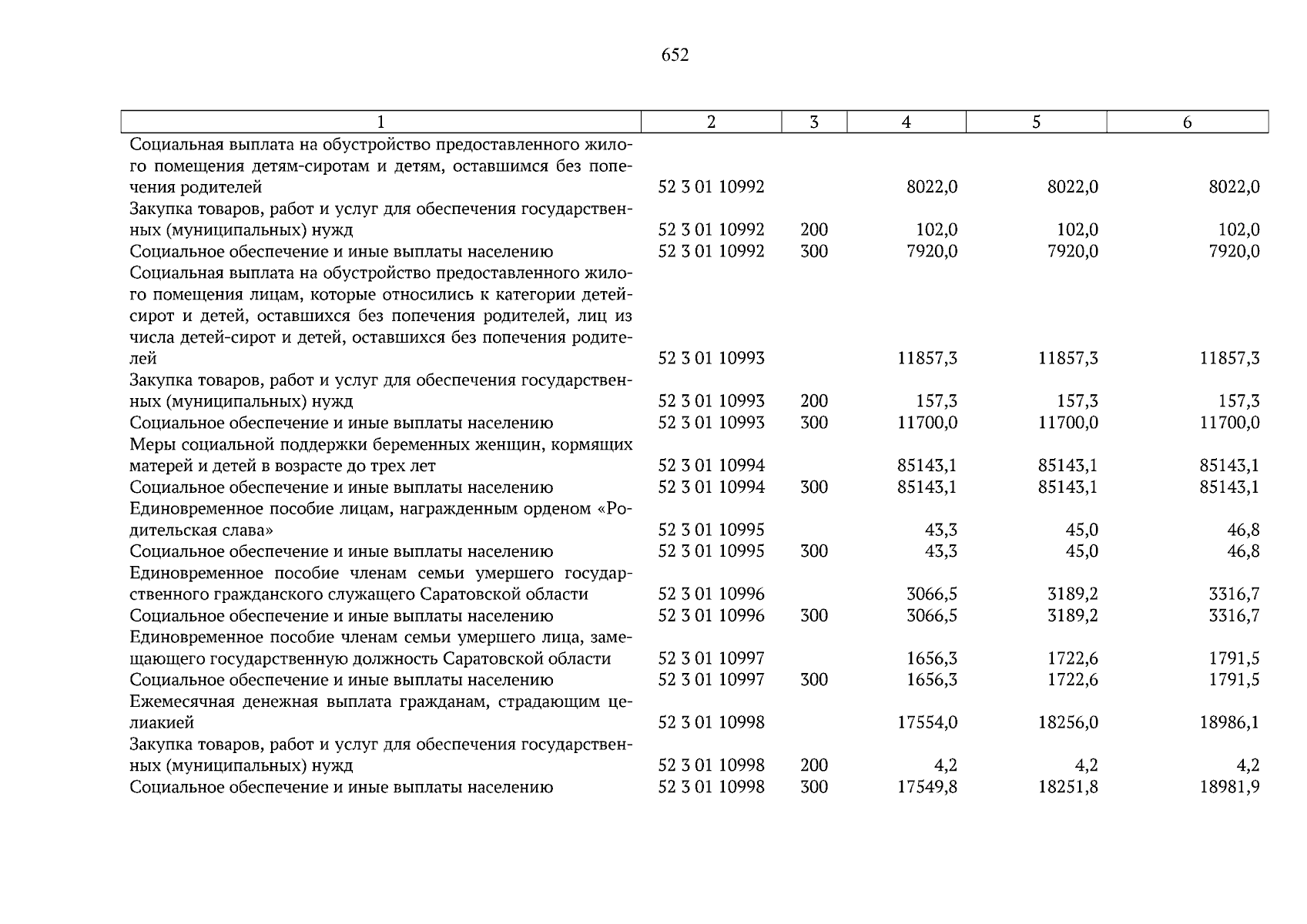 652

| 1 | 2 | 3 | 4 | 5 | 6 |
|---|---|---|---|---|---|
| Социальная выплата на обустройство предоставленного жилого помещения детям-сиротам и детям, оставшимся без попечения родителей | 52 3 01 10992 |  | 8022,0 | 8022,0 | 8022,0 |
| Закупка товаров, работ и услуг для обеспечения государственных (муниципальных) нужд | 52 3 01 10992 | 200 | 102,0 | 102,0 | 102,0 |
| Социальное обеспечение и иные выплаты населению | 52 3 01 10992 | 300 | 7920,0 | 7920,0 | 7920,0 |
| Социальная выплата на обустройство предоставленного жилого помещения лицам, которые относились к категории детей-сирот и детей, оставшихся без попечения родителей, лиц из числа детей-сирот и детей, оставшихся без попечения родителей | 52 3 01 10993 |  | 11857,3 | 11857,3 | 11857,3 |
| Закупка товаров, работ и услуг для обеспечения государственных (муниципальных) нужд | 52 3 01 10993 | 200 | 157,3 | 157,3 | 157,3 |
| Социальное обеспечение и иные выплаты населению | 52 3 01 10993 | 300 | 11700,0 | 11700,0 | 11700,0 |
| Меры социальной поддержки беременных женщин, кормящих матерей и детей в возрасте до трех лет | 52 3 01 10994 |  | 85143,1 | 85143,1 | 85143,1 |
| Социальное обеспечение и иные выплаты населению | 52 3 01 10994 | 300 | 85143,1 | 85143,1 | 85143,1 |
| Единовременное пособие лицам, награжденным орденом «Родительская слава» | 52 3 01 10995 |  | 43,3 | 45,0 | 46,8 |
| Социальное обеспечение и иные выплаты населению | 52 3 01 10995 | 300 | 43,3 | 45,0 | 46,8 |
| Единовременное пособие членам семьи умершего государственного гражданского служащего Саратовской области | 52 3 01 10996 |  | 3066,5 | 3189,2 | 3316,7 |
| Социальное обеспечение и иные выплаты населению | 52 3 01 10996 | 300 | 3066,5 | 3189,2 | 3316,7 |
| Единовременное пособие членам семьи умершего лица, замещающего государственную должность Саратовской области | 52 3 01 10997 |  | 1656,3 | 1722,6 | 1791,5 |
| Социальное обеспечение и иные выплаты населению | 52 3 01 10997 | 300 | 1656,3 | 1722,6 | 1791,5 |
| Ежемесячная денежная выплата гражданам, страдающим целиакией | 52 3 01 10998 |  | 17554,0 | 18256,0 | 18986,1 |
| Закупка товаров, работ и услуг для обеспечения государственных (муниципальных) нужд | 52 3 01 10998 | 200 | 4,2 | 4,2 | 4,2 |
| Социальное обеспечение и иные выплаты населению | 52 3 01 10998 | 300 | 17549,8 | 18251,8 | 18981,9 |